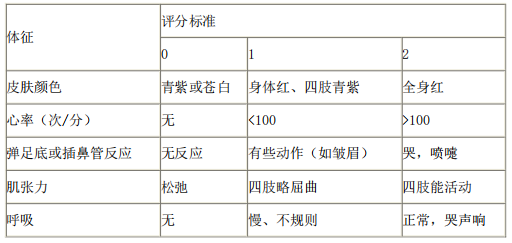 | 体征 | 评分标准 | | |
|---|---|---|---|
| | 0 | 1 | 2 |
| 皮肤颜色 | 青紫或苍白 | 身体红、四肢青紫 | 全身红 |
| 心率（次/分） | 无 | <100 | >100 |
| 弹足底或插鼻管反应 | 无反应 | 有些动作（如皱眉） | 哭，喷嚏 |
| 肌张力 | 松弛 | 四肢略屈曲 | 四肢能活动 |
| 呼吸 | 无 | 慢、不规则 | 正常，哭声响 |